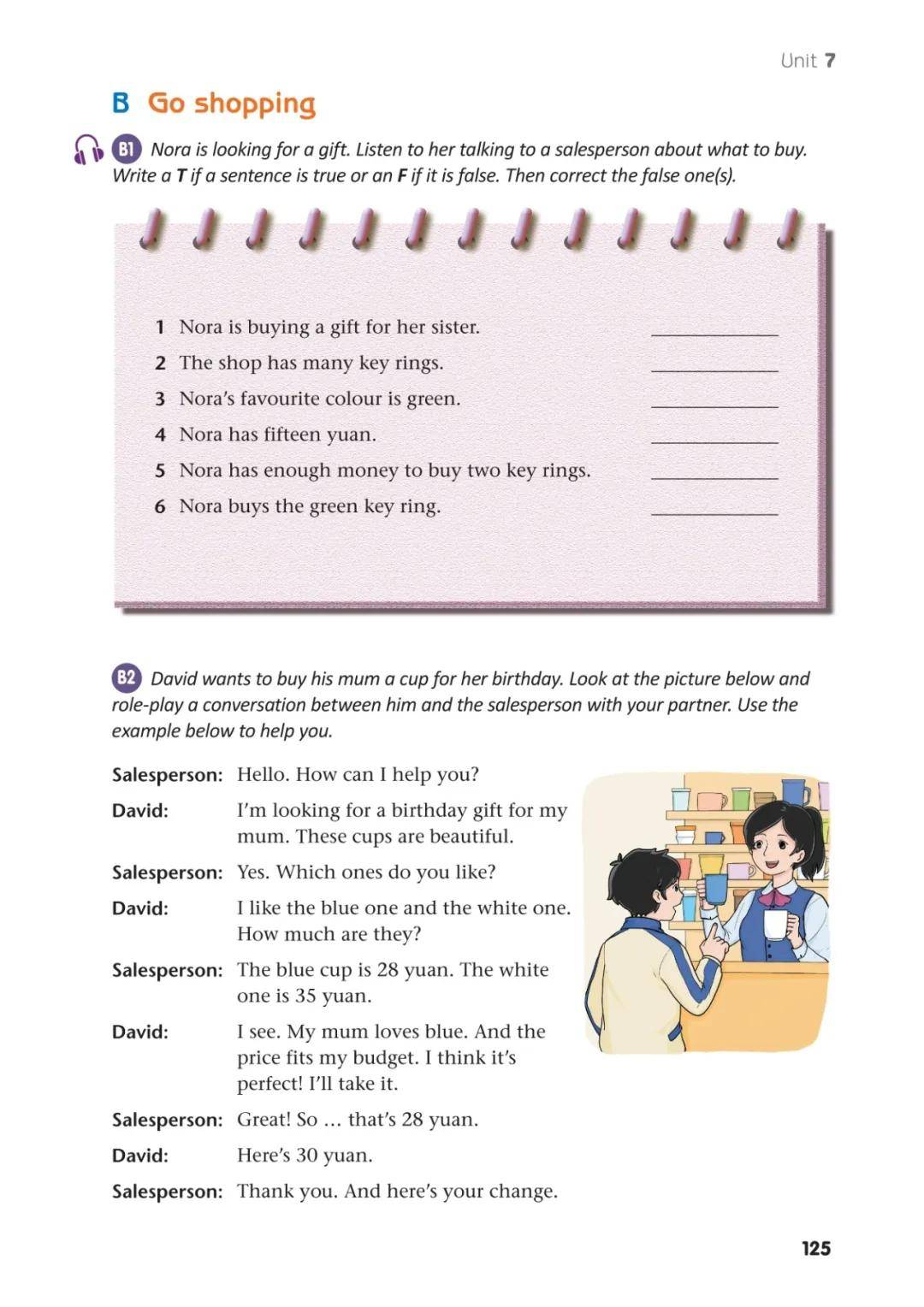 Unit 7

B Go shopping

B1 Nora is looking for a gift. Listen to her talking to a salesperson about what to buy. Write a T if a sentence is true or an F if it is false. Then correct the false one(s).

1 Nora is buying a gift for her sister. ____
2 The shop has many key rings. ____
3 Nora's favourite colour is green. ____
4 Nora has fifteen yuan. ____
5 Nora has enough money to buy two key rings. ____
6 Nora buys the green key ring. ____

B2 David wants to buy his mum a cup for her birthday. Look at the picture below and role-play a conversation between him and the salesperson with your partner. Use the example below to help you.

Salesperson: Hello. How can I help you?

David: I'm looking for a birthday gift for my mum. These cups are beautiful.

Salesperson: Yes. Which ones do you like?

David: I like the blue one and the white one. How much are they?

Salesperson: The blue cup is 28 yuan. The white one is 35 yuan.

David: I see. My mum loves blue. And the price fits my budget. I think it's perfect! I'll take it.

Salesperson: Great! So … that's 28 yuan.

David: Here's 30 yuan.

Salesperson: Thank you. And here's your change.

125